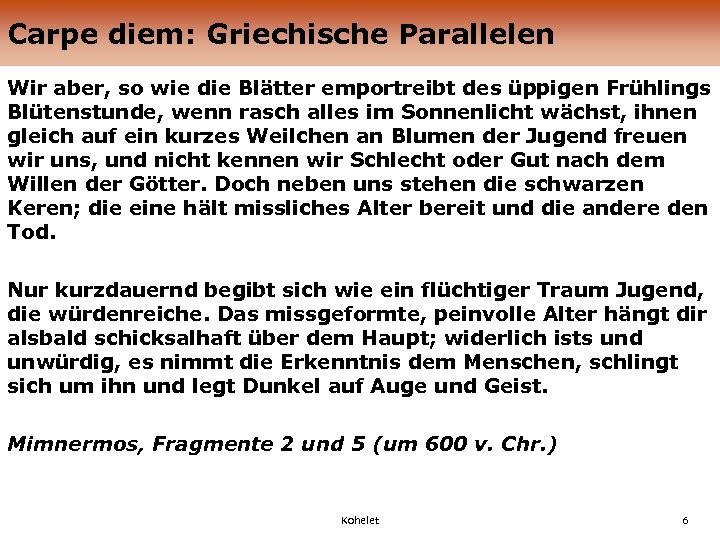 Carpe diem: Griechische Parallelen

Wir aber, so wie die Blätter emportreibt des üppigen Frühlings Blütenstunde, wenn rasch alles im Sonnenlicht wächst, ihnen gleich auf ein kurzes Weilchen an Blumen der Jugend freuen wir uns, und nicht kennen wir Schlecht oder Gut nach dem Willen der Götter. Doch neben uns stehen die schwarzen Keren; die eine hält missliches Alter bereit und die andere den Tod.

Nur kurzdauernd begibt sich wie ein flüchtiger Traum Jugend, die würdenreiche. Das missgeformte, peinvolle Alter hängt dir alsbald schicksalhaft über dem Haupt; widerlich ists und unwürdig, es nimmt die Erkenntnis dem Menschen, schlingt sich um ihn und legt Dunkel auf Auge und Geist.

Mimnermos, Fragmente 2 und 5 (um 600 v. Chr.)

Kohelet

6